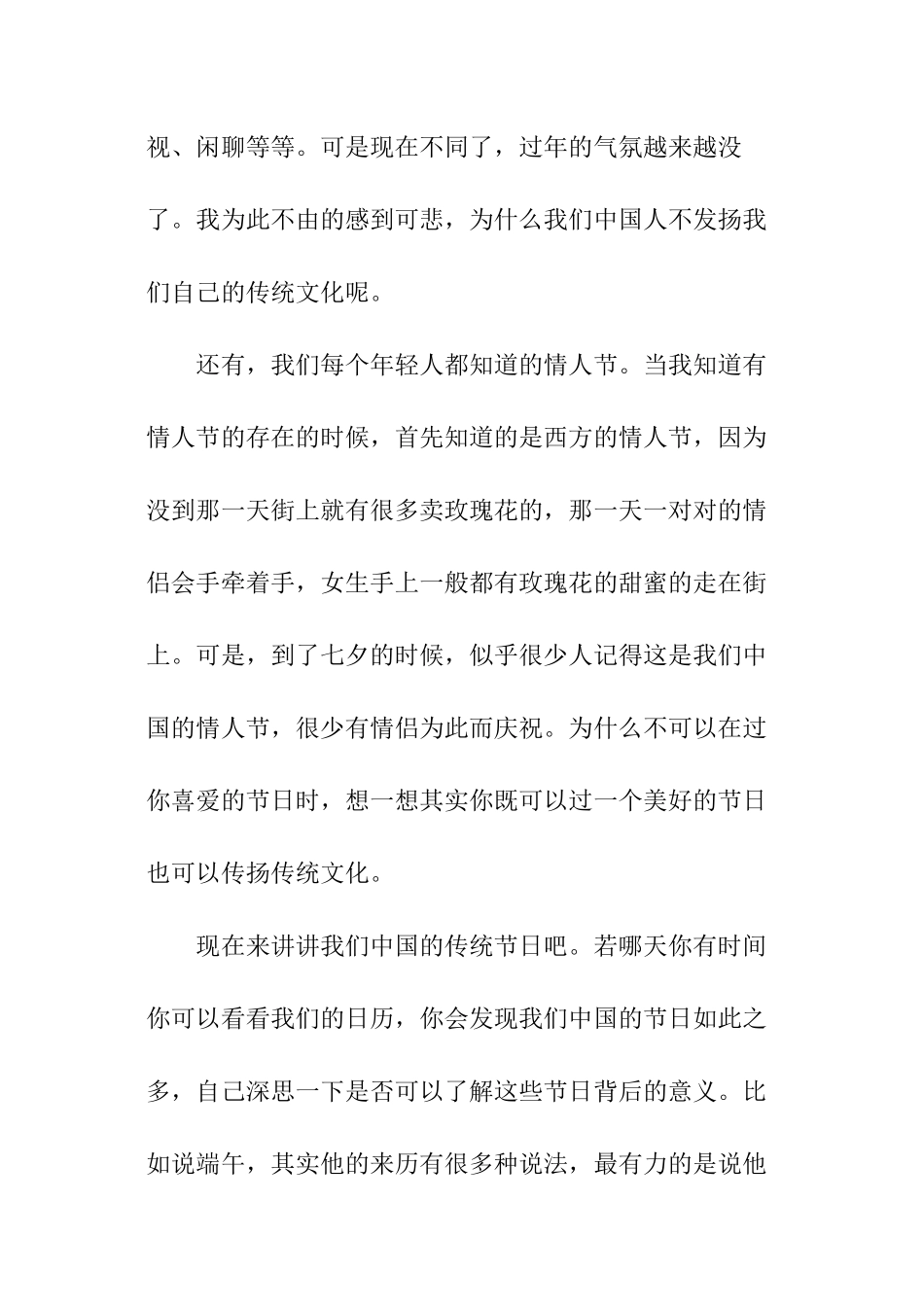 视、闲聊等等。可是现在不同了，过年的气氛越来越没了。我为此不由的感到可悲，为什么我们中国人不发扬我们自己的传统文化呢。

还有，我们每个年轻人都知道的情人节。当我知道有情人节的存在的时候，首先知道的是西方的情人节，因为没到那一天街上就有很多卖玫瑰花的，那一天一对对的情侣会手牵着手，女生手上一般都有玫瑰花的甜蜜的走在街上。可是，到了七夕的时候，似乎很少人记得这是我们中国的情人节，很少有情侣为此而庆祝。为什么不可以在过你喜爱的节日时，想一想其实你既可以过一个美好的节日也可以传扬传统文化。

现在来讲讲我们中国的传统节日吧。若哪天你有时间你可以看看我们的日历，你会发现我们中国的节日如此之多，自己深思一下是否可以了解这些节日背后的意义。比如说端午，其实他的来历有很多种说法，最有力的是说他